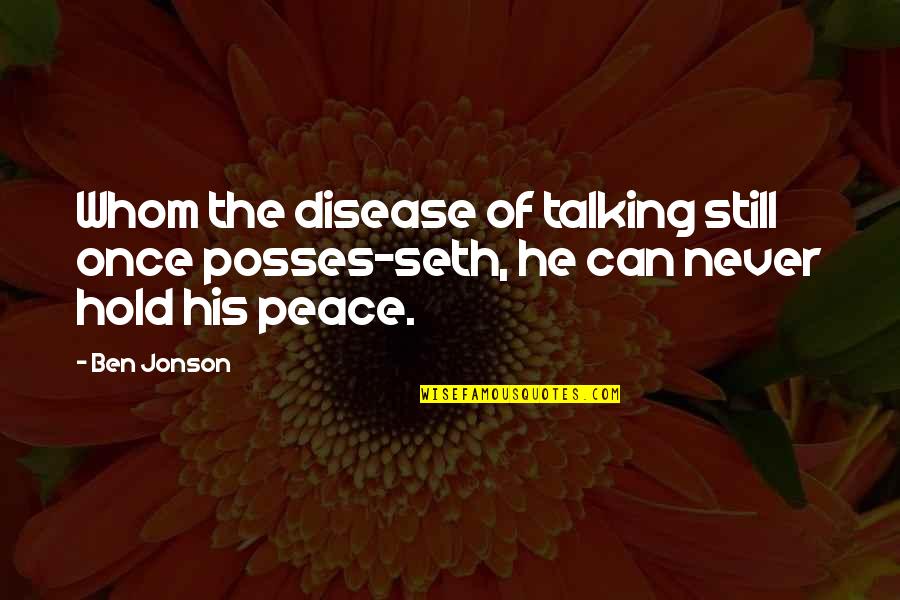 Whom the disease of talking still once posses-seth, he can never hold his peace.

- Ben Jonson

WISEFAMOUSQUOTES.COM